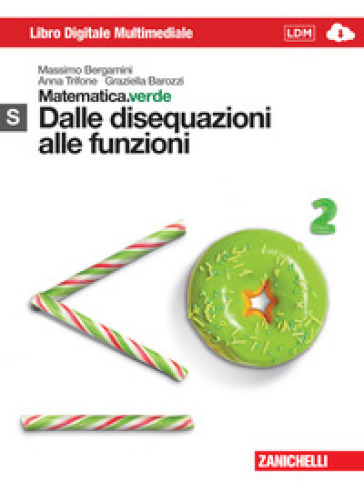 Libro Digitale Multimediale

LDM

Massimo Bergamini
Anna Trifone Graziella Barozzi

Matematica.verde

S

Dalle disequazioni alle funzioni

2

ZANICHELLI